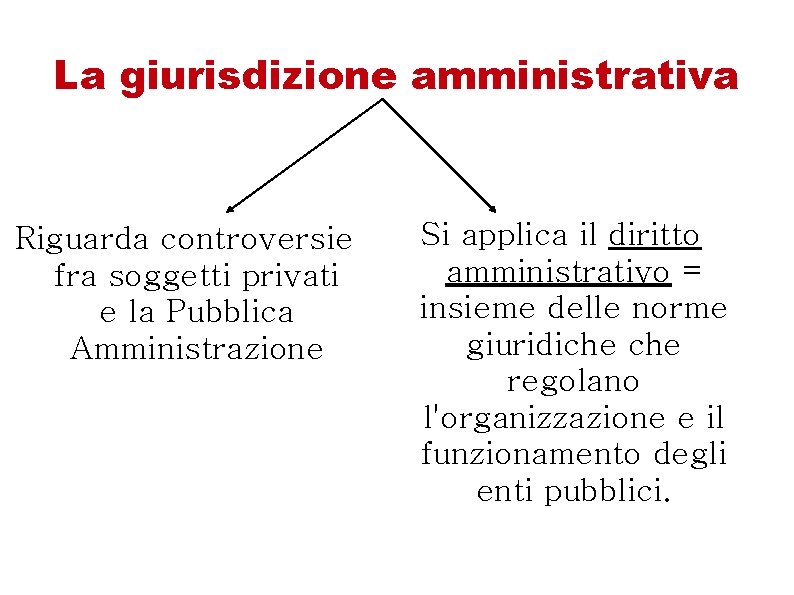 La giurisdizione amministrativa

Riguarda controversie fra soggetti privati e la Pubblica Amministrazione

Si applica il diritto amministrativo = insieme delle norme giuridiche che regolano l'organizzazione e il funzionamento degli enti pubblici.